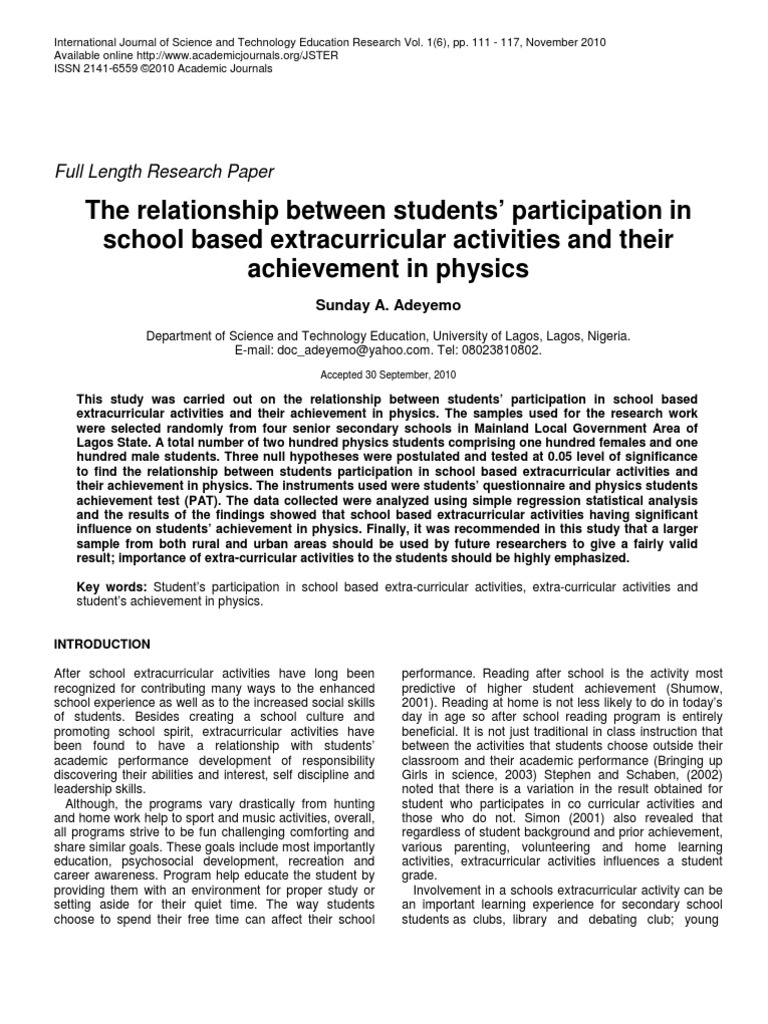 International Journal of Science and Technology Education Research Vol. 1(6), pp. 111 - 117, November 2010
Available online http://www.academicjournals.org/JSTER
ISSN 2141-6559 ©2010 Academic Journals

Full Length Research Paper

The relationship between students' participation in school based extracurricular activities and their achievement in physics

Sunday A. Adeyemo

Department of Science and Technology Education, University of Lagos, Lagos, Nigeria.
E-mail: doc_adeyemo@yahoo.com. Tel: 08023810802.

Accepted 30 September, 2010

This study was carried out on the relationship between students' participation in school based extracurricular activities and their achievement in physics. The samples used for the research work were selected randomly from four senior secondary schools in Mainland Local Government Area of Lagos State. A total number of two hundred physics students comprising one hundred females and one hundred male students. Three null hypotheses were postulated and tested at 0.05 level of significance to find the relationship between students participation in school based extracurricular activities and their achievement in physics. The instruments used were students' questionnaire and physics students achievement test (PAT). The data collected were analyzed using simple regression statistical analysis and the results of the findings showed that school based extracurricular activities having significant influence on students' achievement in physics. Finally, it was recommended in this study that a larger sample from both rural and urban areas should be used by future researchers to give a fairly valid result; importance of extra-curricular activities to the students should be highly emphasized.

Key words: Student's participation in school based extra-curricular activities, extra-curricular activities and student's achievement in physics.

INTRODUCTION

After school extracurricular activities have long been recognized for contributing many ways to the enhanced school experience as well as to the increased social skills of students. Besides creating a school culture and promoting school spirit, extracurricular activities have been found to have a relationship with students' academic performance development of responsibility discovering their abilities and interest, self discipline and leadership skills.

Although, the programs vary drastically from hunting and home work help to sport and music activities, overall, all programs strive to be fun challenging comforting and share similar goals. These goals include most importantly education, psychosocial development, recreation and career awareness. Program help educate the student by providing them with an environment for proper study or setting aside for their quiet time. The way students choose to spend their free time can affect their school performance. Reading after school is the activity most predictive of higher student achievement (Shumow, 2001). Reading at home is not less likely to do in today's day in age so after school reading program is entirely beneficial. It is not just traditional in class instruction that between the activities that students choose outside their classroom and their academic performance (Bringing up Girls in science, 2003) Stephen and Schaben, (2002) noted that there is a variation in the result obtained for student who participates in co curricular activities and those who do not. Simon (2001) also revealed that regardless of student background and prior achievement, various parenting, volunteering and home learning activities, extracurricular activities influences a student grade.

Involvement in a schools extracurricular activity can be an important learning experience for secondary school students as clubs, library and debating club; young